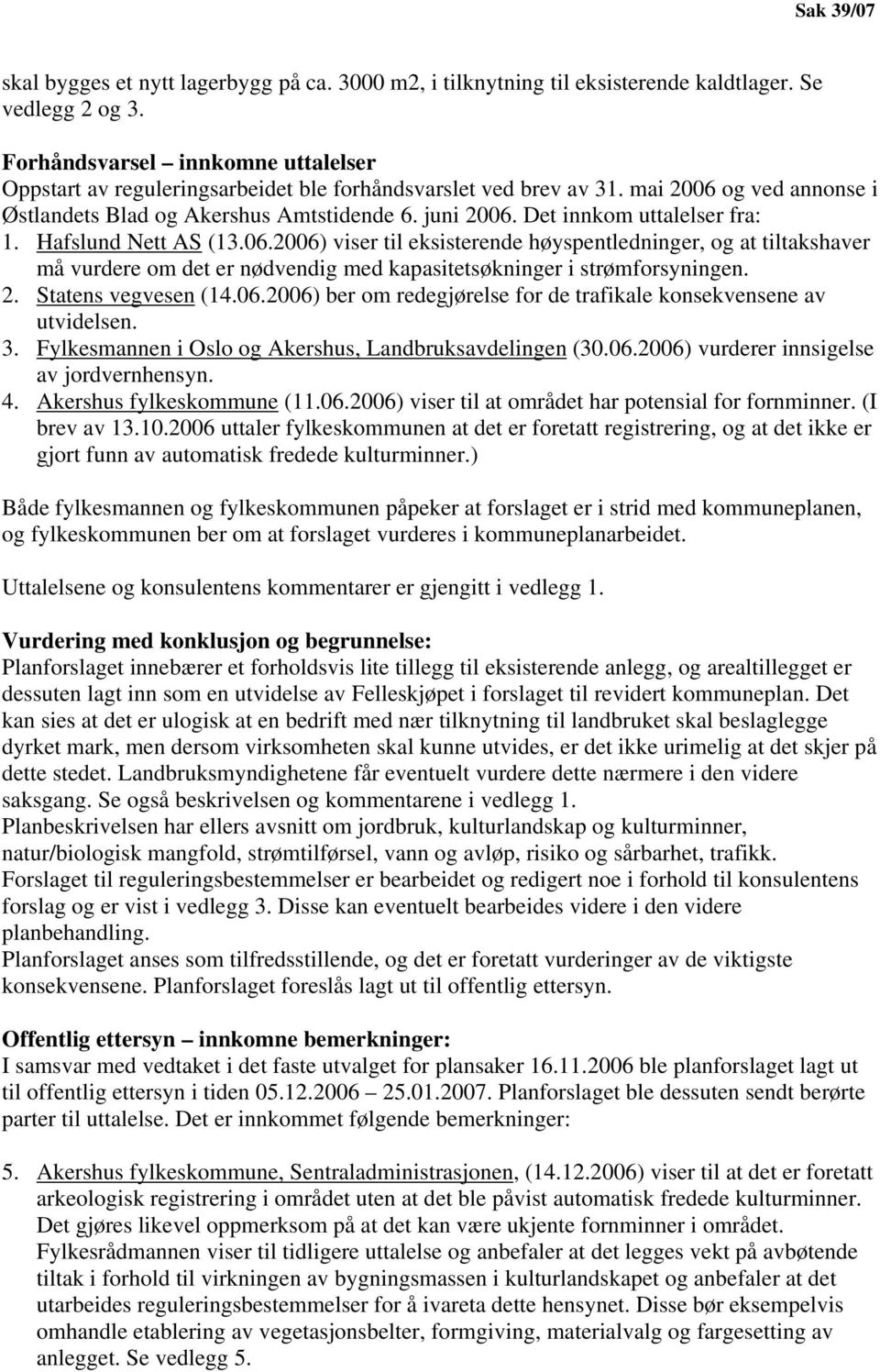 Sak 39/07

skal bygges et nytt lagerbygg på ca. 3000 m2, i tilknytning til eksisterende kaldtlager. Se vedlegg 2 og 3.

Forhåndsvarsel – innkomne uttalelser
Oppstart av reguleringsarbeidet ble forhåndsvarslet ved brev av 31. mai 2006 og ved annonse i Østlandets Blad og Akershus Amtstidende 6. juni 2006. Det innkom uttalelser fra:
1. Hafslund Nett AS (13.06.2006) viser til eksisterende høyspentledninger, og at tiltakshaver må vurdere om det er nødvendig med kapasitetsøkninger i strømforsyningen.
2. Statens vegvesen (14.06.2006) ber om redegjørelse for de trafikale konsekvensene av utvidelsen.
3. Fylkesmannen i Oslo og Akershus, Landbruksavdelingen (30.06.2006) vurderer innsigelse av jordvernhensyn.
4. Akershus fylkeskommune (11.06.2006) viser til at området har potensial for fornminner. (I brev av 13.10.2006 uttaler fylkeskommunen at det er foretatt registrering, og at det ikke er gjort funn av automatisk fredede kulturminner.)

Både fylkesmannen og fylkeskommunen påpeker at forslaget er i strid med kommuneplanen, og fylkeskommunen ber om at forslaget vurderes i kommuneplanarbeidet.

Uttalelsene og konsulentens kommentarer er gjengitt i vedlegg 1.

Vurdering med konklusjon og begrunnelse:
Planforslaget innebærer et forholdsvis lite tillegg til eksisterende anlegg, og arealtillegget er dessuten lagt inn som en utvidelse av Felleskjøpet i forslaget til revidert kommuneplan. Det kan sies at det er ulogisk at en bedrift med nær tilknytning til landbruket skal beslaglegge dyrket mark, men dersom virksomheten skal kunne utvides, er det ikke urimelig at det skjer på dette stedet. Landbruksmyndighetene får eventuelt vurdere dette nærmere i den videre saksgang. Se også beskrivelsen og kommentarene i vedlegg 1.
Planbeskrivelsen har ellers avsnitt om jordbruk, kulturlandskap og kulturminner, natur/biologisk mangfold, strømtilførsel, vann og avløp, risiko og sårbarhet, trafikk.
Forslaget til reguleringsbestemmelser er bearbeidet og redigert noe i forhold til konsulentens forslag og er vist i vedlegg 3. Disse kan eventuelt bearbeides videre i den videre planbehandling.
Planforslaget anses som tilfredsstillende, og det er foretatt vurderinger av de viktigste konsekvensene. Planforslaget foreslås lagt ut til offentlig ettersyn.

Offentlig ettersyn – innkomne bemerkninger:
I samsvar med vedtaket i det faste utvalget for plansaker 16.11.2006 ble planforslaget lagt ut til offentlig ettersyn i tiden 05.12.2006 – 25.01.2007. Planforslaget ble dessuten sendt berørte parter til uttalelse. Det er innkommet følgende bemerkninger:

5. Akershus fylkeskommune, Sentraladministrasjonen, (14.12.2006) viser til at det er foretatt arkeologisk registrering i området uten at det ble påvist automatisk fredede kulturminner. Det gjøres likevel oppmerksom på at det kan være ukjente fornminner i området. Fylkesrådmannen viser til tidligere uttalelse og anbefaler at det legges vekt på avbøtende tiltak i forhold til virkningen av bygningsmassen i kulturlandskapet og anbefaler at det utarbeides reguleringsbestemmelser for å ivareta dette hensynet. Disse bør eksempelvis omhandle etablering av vegetasjonsbelter, formgiving, materialvalg og fargesetting av anlegget. Se vedlegg 5.